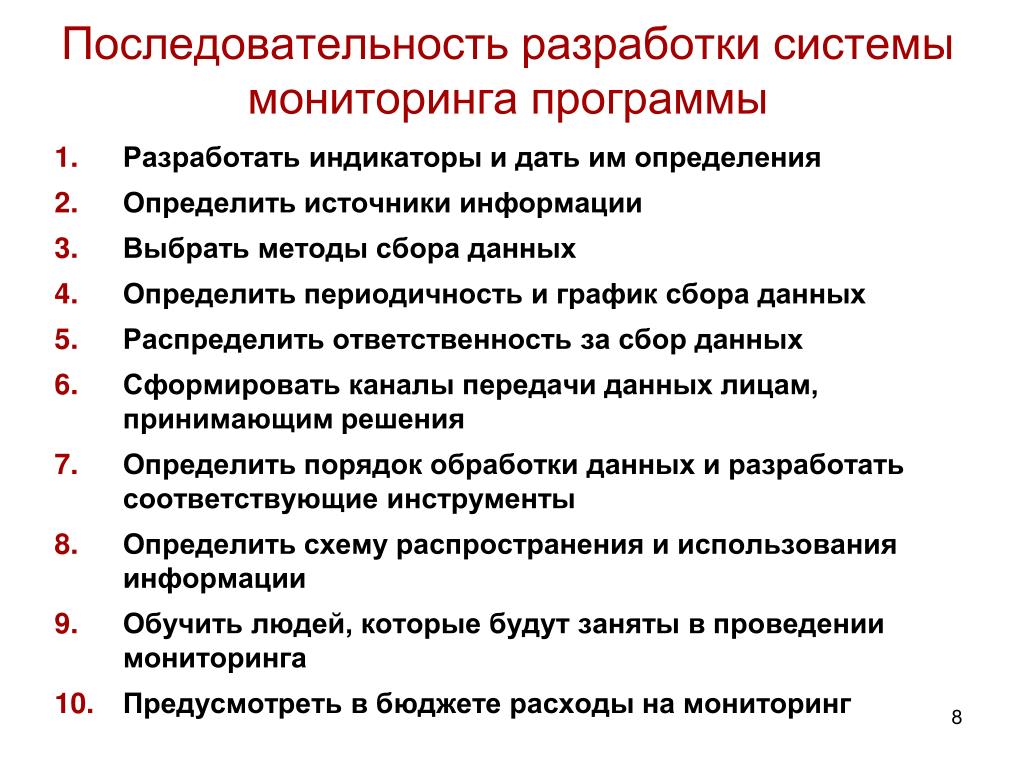 Последовательность разработки системы мониторинга программы

1. Разработать индикаторы и дать им определения
2. Определить источники информации
3. Выбрать методы сбора данных
4. Определить периодичность и график сбора данных
5. Распределить ответственность за сбор данных
6. Сформировать каналы передачи данных лицам, принимающим решения
7. Определить порядок обработки данных и разработать соответствующие инструменты
8. Определить схему распространения и использования информации
9. Обучить людей, которые будут заняты в проведении мониторинга
10. Предусмотреть в бюджете расходы на мониторинг

8